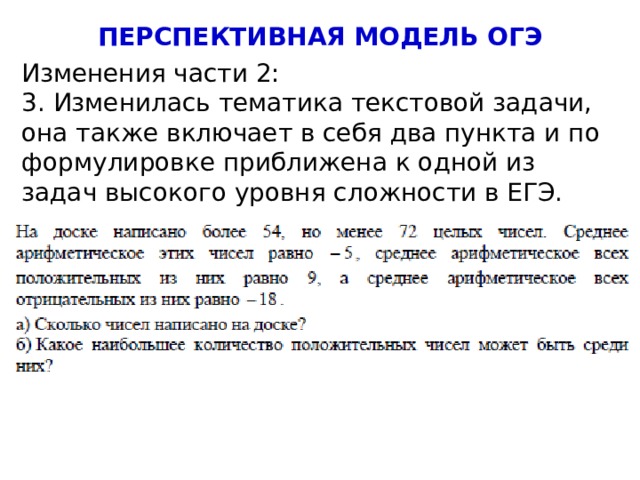 ПЕРСПЕКТИВНАЯ МОДЕЛЬ ОГЭ

Изменения части 2:
3. Изменилась тематика текстовой задачи, она также включает в себя два пункта и по формулировке приближена к одной из задач высокого уровня сложности в ЕГЭ.

На доске написано более 54, но менее 72 целых чисел. Среднее арифметическое этих чисел равно $-5$, среднее арифметическое всех положительных из них равно 9, а среднее арифметическое всех отрицательных из них равно $-18$.

а) Сколько чисел написано на доске?
б) Какое наибольшее количество положительных чисел может быть среди них?